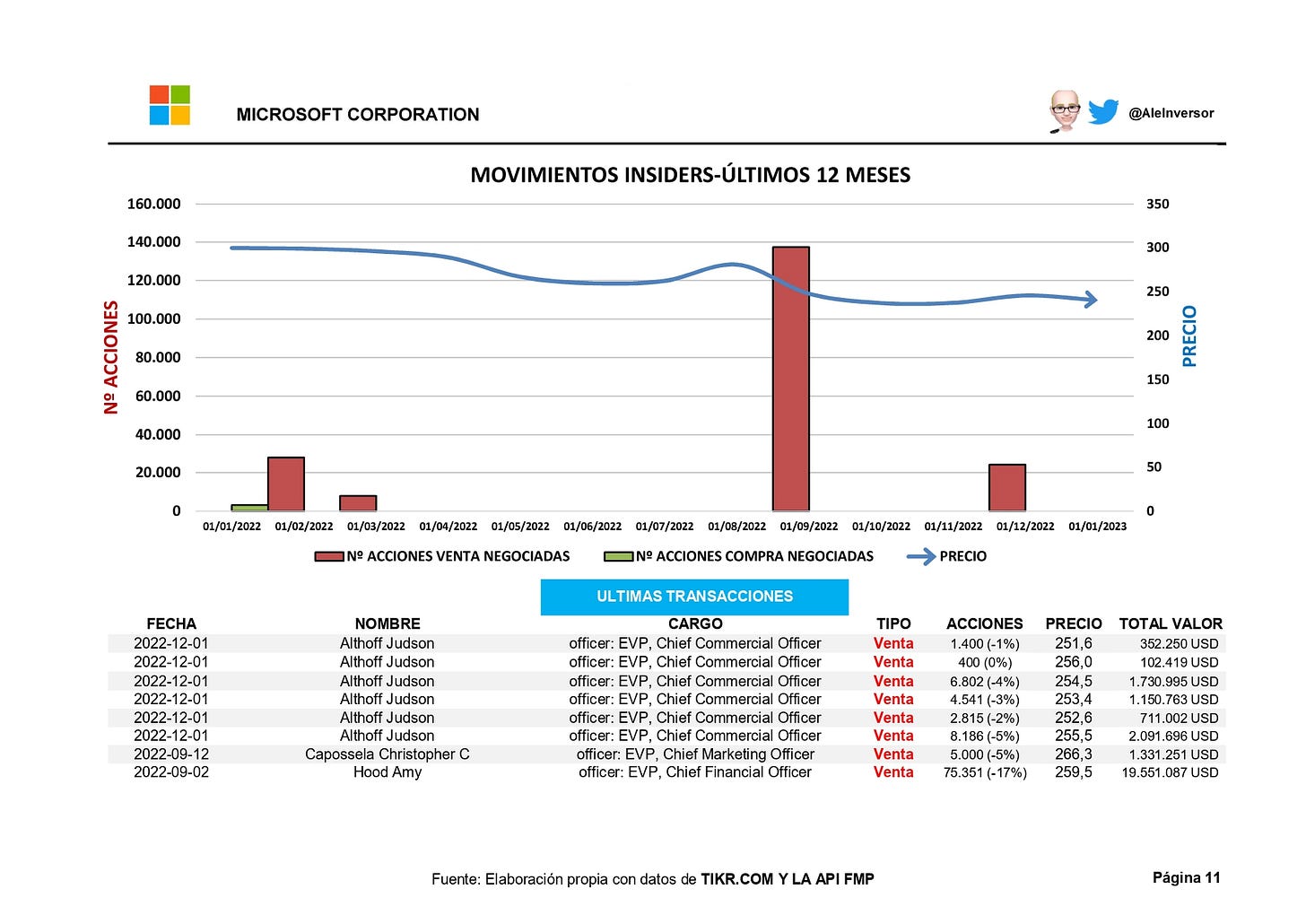 MICROSOFT CORPORATION

@AleInversor

MOVIMIENTOS INSIDERS-ÚLTIMOS 12 MESES

Nº ACCIONES

160.000
140.000
120.000
100.000
80.000
60.000
40.000
20.000
0

PRECIO

350
300
250
200
150
100
50
0

01/01/2022 01/02/2022 01/03/2022 01/04/2022 01/05/2022 01/06/2022 01/07/2022 01/08/2022 01/09/2022 01/10/2022 01/11/2022 01/12/2022 01/01/2023

Nº ACCIONES VENTA NEGOCIADAS Nº ACCIONES COMPRA NEGOCIADAS PRECIO

ULTIMAS TRANSACCIONES

| FECHA | NOMBRE | CARGO | TIPO | ACCIONES | PRECIO | TOTAL VALOR |
|---|---|---|---|---|---|---|
| 2022-12-01 | Althoff Judson | officer: EVP, Chief Commercial Officer | Venta | 1.400 (-1%) | 251,6 | 352.250 USD |
| 2022-12-01 | Althoff Judson | officer: EVP, Chief Commercial Officer | Venta | 400 (0%) | 256,0 | 102.419 USD |
| 2022-12-01 | Althoff Judson | officer: EVP, Chief Commercial Officer | Venta | 6.802 (-4%) | 254,5 | 1.730.995 USD |
| 2022-12-01 | Althoff Judson | officer: EVP, Chief Commercial Officer | Venta | 4.541 (-3%) | 253,4 | 1.150.763 USD |
| 2022-12-01 | Althoff Judson | officer: EVP, Chief Commercial Officer | Venta | 2.815 (-2%) | 252,6 | 711.002 USD |
| 2022-12-01 | Althoff Judson | officer: EVP, Chief Commercial Officer | Venta | 8.186 (-5%) | 255,5 | 2.091.696 USD |
| 2022-09-12 | Capossela Christopher C | officer: EVP, Chief Marketing Officer | Venta | 5.000 (-5%) | 266,3 | 1.331.251 USD |
| 2022-09-02 | Hood Amy | officer: EVP, Chief Financial Officer | Venta | 75.351 (-17%) | 259,5 | 19.551.087 USD |

Fuente: Elaboración propia con datos de TIKR.COM Y LA API FMP

Página 11